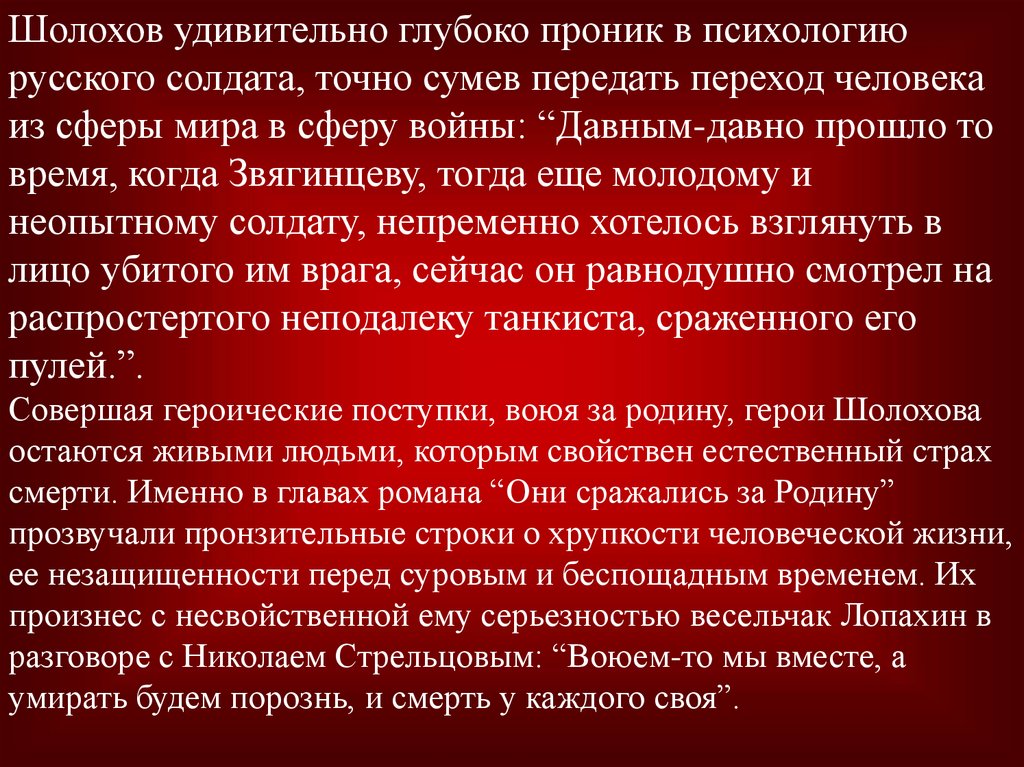 Шолохов удивительно глубоко проник в психологию русского солдата, точно сумев передать переход человека из сферы мира в сферу войны: “Давным-давно прошло то время, когда Звягинцеву, тогда еще молодому и неопытному солдату, непременно хотелось взглянуть в лицо убитого им врага, сейчас он равнодушно смотрел на распростертого неподалеку танкиста, сраженного его пулей.”.
Совершая героические поступки, воюя за родину, герои Шолохова остаются живыми людьми, которым свойствен естественный страх смерти. Именно в главах романа “Они сражались за Родину” прозвучали пронзительные строки о хрупкости человеческой жизни, ее незащищенности перед суровым и беспощадным временем. Их произнес с несвойственной ему серьезностью весельчак Лопахин в разговоре с Николаем Стрельцовым: “Воюем-то мы вместе, а умирать будем порознь, и смерть у каждого своя”.